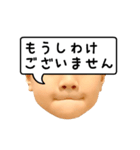 もうしわけ
ございません